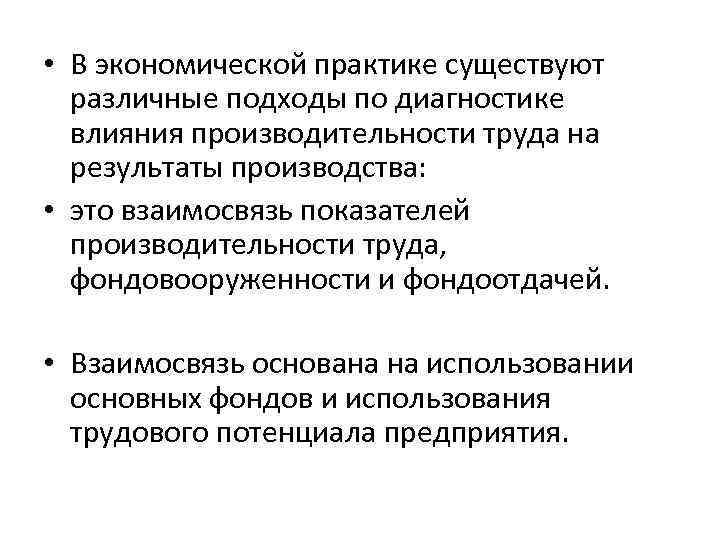 • В экономической практике существуют различные подходы по диагностике влияния производительности труда на результаты производства:
• это взаимосвязь показателей производительности труда, фондовооруженности и фондоотдачей.

• Взаимосвязь основана на использовании основных фондов и использования трудового потенциала предприятия.